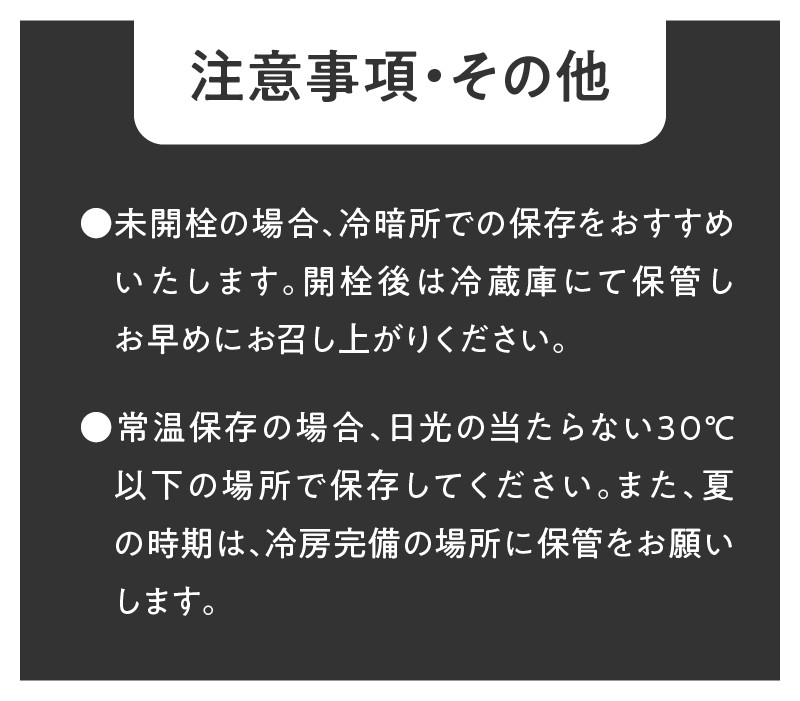 注意事項・その他

●未開栓の場合、冷暗所での保存をおすすめいたします。開栓後は冷蔵庫にて保管しお早めにお召し上がりください。

●常温保存の場合、日光の当たらない30℃以下の場所で保存してください。また、夏の時期は、冷房完備の場所に保管をお願いします。